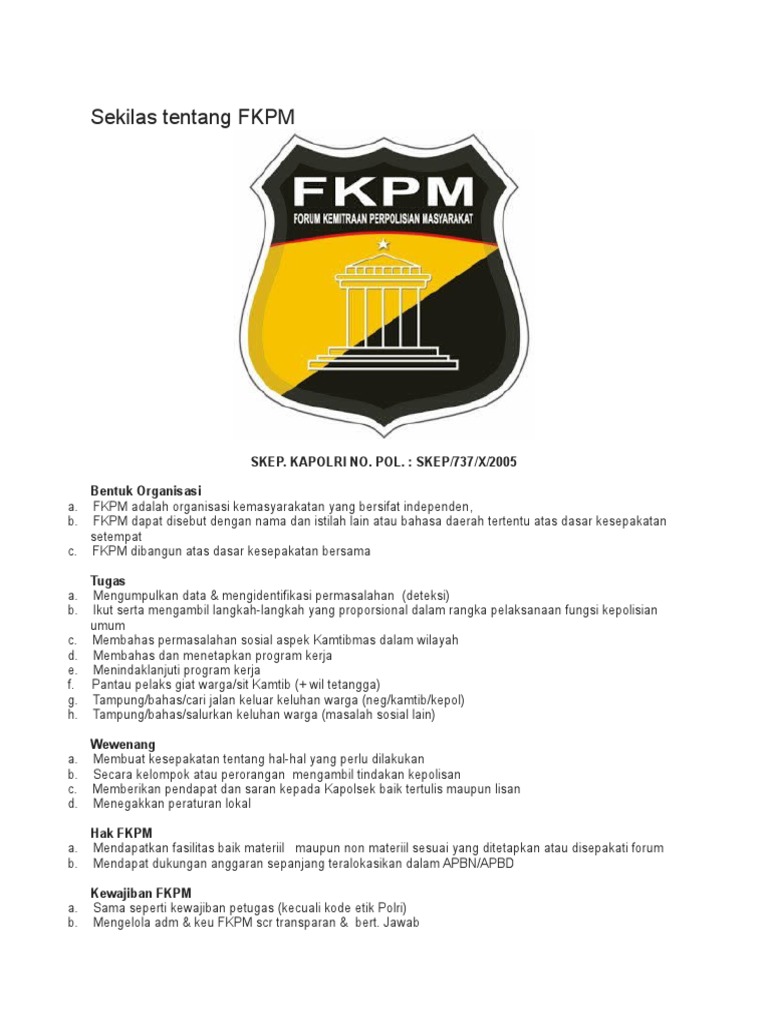 Sekilas tentang FKPM

FKPM

FORUM KEMITRAAN PERPOLISIAN MASYARAKAT

SKEP. KAPOLRI NO. POL. : SKEP/737/X/2005

Bentuk Organisasi
a. FKPM adalah organisasi kemasyarakatan yang bersifat independen,
b. FKPM dapat disebut dengan nama dan istilah lain atau bahasa daerah tertentu atas dasar kesepakatan setempat
c. FKPM dibangun atas dasar kesepakatan bersama

Tugas
a. Mengumpulkan data & mengidentifikasi permasalahan (deteksi)
b. Ikut serta mengambil langkah-langkah yang proporsional dalam rangka pelaksanaan fungsi kepolisian umum
c. Membahas permasalahan sosial aspek Kamtibmas dalam wilayah
d. Membahas dan menetapkan program kerja
e. Menindaklanjuti program kerja
f. Pantau pelaks giat warga/sit Kamtib (+ wil tetangga)
g. Tampung/bahas/cari jalan keluar keluhan warga (neg/kamtib/kepol)
h. Tampung/bahas/salurkan keluhan warga (masalah sosial lain)

Wewenang
a. Membuat kesepakatan tentang hal-hal yang perlu dilakukan
b. Secara kelompok atau perorangan mengambil tindakan kepolisan
c. Memberikan pendapat dan saran kepada Kapolsek baik tertulis maupun lisan
d. Menegakkan peraturan lokal

Hak FKPM
a. Mendapatkan fasilitas baik materiil maupun non materiil sesuai yang ditetapkan atau disepakati forum
b. Mendapat dukungan anggaran sepanjang teralokasikan dalam APBN/APBD

Kewajiban FKPM
a. Sama seperti kewajiban petugas (kecuali kode etik Polri)
b. Mengelola adm & keu FKPM scr transparan & bert. Jawab